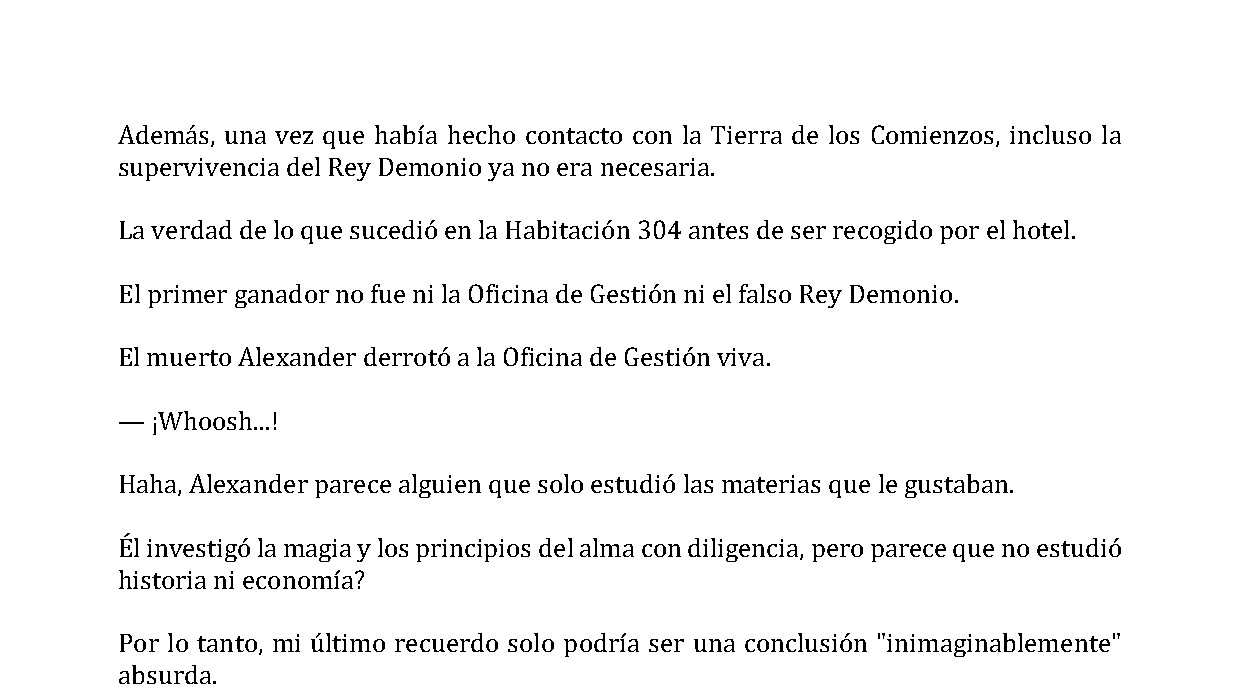 Además, una vez que había hecho contacto con la Tierra de los Comienzos, incluso la supervivencia del Rey Demonio ya no era necesaria.

La verdad de lo que sucedió en la Habitación 304 antes de ser recogido por el hotel.

El primer ganador no fue ni la Oficina de Gestión ni el falso Rey Demonio.

El muerto Alexander derrotó a la Oficina de Gestión viva.

— ¡Whoosh...!

Haha, Alexander parece alguien que solo estudió las materias que le gustaban.

Él investigó la magia y los principios del alma con diligencia, pero parece que no estudió historia ni economía?

Por lo tanto, mi último recuerdo solo podría ser una conclusión "inimaginablemente" absurda.